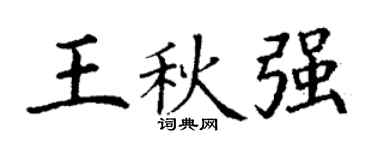 王秋强

词典网